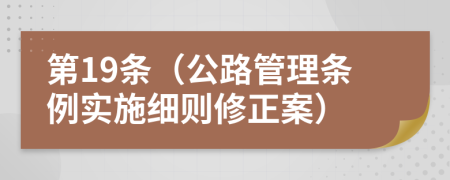 第19条（公路管理条例实施细则修正案）